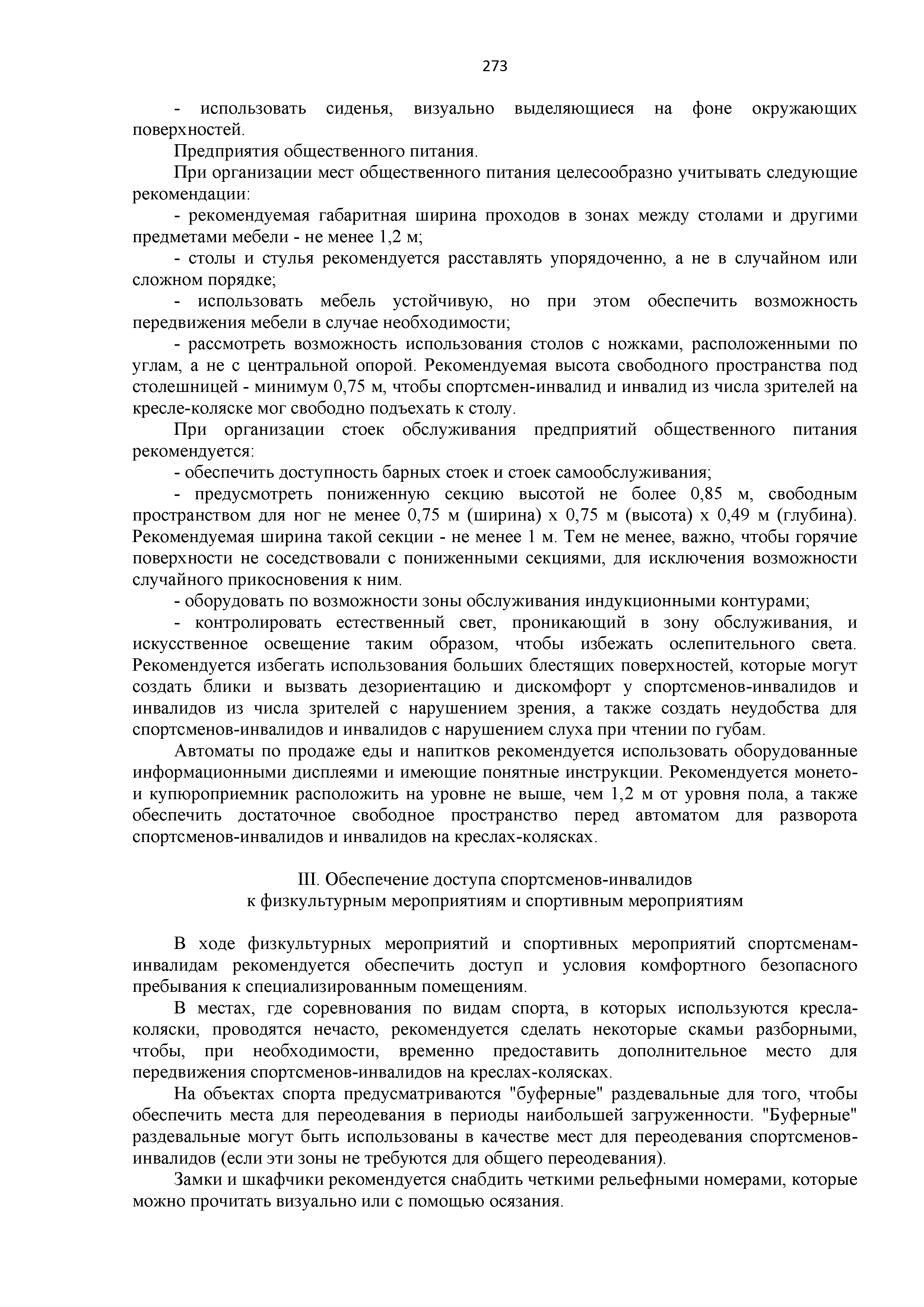 273

- использовать сиденья, визуально выделяющиеся на фоне окружающих поверхностей.

Предприятия общественного питания.

При организации мест общественного питания целесообразно учитывать следующие рекомендации:

- рекомендуемая габаритная ширина проходов в зонах между столами и другими предметами мебели - не менее 1,2 м;

- столы и стулья рекомендуется расставлять упорядоченно, а не в случайном или сложном порядке;

- использовать мебель устойчивую, но при этом обеспечить возможность передвижения мебели в случае необходимости;

- рассмотреть возможность использования столов с ножками, расположенными по углам, а не с центральной опорой. Рекомендуемая высота свободного пространства под столешницей - минимум 0,75 м, чтобы спортсмен-инвалид и инвалид из числа зрителей на кресле-коляске мог свободно подъехать к столу.

При организации стоек обслуживания предприятий общественного питания рекомендуется:

- обеспечить доступность барных стоек и стоек самообслуживания;

- предусмотреть пониженную секцию высотой не более 0,85 м, свободным пространством для ног не менее 0,75 м (ширина) x 0,75 м (высота) x 0,49 м (глубина). Рекомендуемая ширина такой секции - не менее 1 м. Тем не менее, важно, чтобы горячие поверхности не соседствовали с пониженными секциями, для исключения возможности случайного прикосновения к ним.

- оборудовать по возможности зоны обслуживания индукционными контурами;

- контролировать естественный свет, проникающий в зону обслуживания, и искусственное освещение таким образом, чтобы избежать ослепительного света. Рекомендуется избегать использования больших блестящих поверхностей, которые могут создать блики и вызвать дезориентацию и дискомфорт у спортсменов-инвалидов и инвалидов из числа зрителей с нарушением зрения, а также создать неудобства для спортсменов-инвалидов и инвалидов с нарушением слуха при чтении по губам.

Автоматы по продаже еды и напитков рекомендуется использовать оборудованные информационными дисплеями и имеющие понятные инструкции. Рекомендуется монето- и купюроприемник расположить на уровне не выше, чем 1,2 м от уровня пола, а также обеспечить достаточное свободное пространство перед автоматом для разворота спортсменов-инвалидов и инвалидов на креслах-колясках.

III. Обеспечение доступа спортсменов-инвалидов к физкультурным мероприятиям и спортивным мероприятиям

В ходе физкультурных мероприятий и спортивных мероприятий спортсменам-инвалидам рекомендуется обеспечить доступ и условия комфортного безопасного пребывания к специализированным помещениям.

В местах, где соревнования по видам спорта, в которых используются кресла-коляски, проводятся нечасто, рекомендуется сделать некоторые скамьи разборными, чтобы, при необходимости, временно предоставить дополнительное место для передвижения спортсменов-инвалидов на креслах-колясках.

На объектах спорта предусматриваются "буферные" раздевальные для того, чтобы обеспечить места для переодевания в периоды наибольшей загруженности. "Буферные" раздевальные могут быть использованы в качестве мест для переодевания спортсменов-инвалидов (если эти зоны не требуются для общего переодевания).

Замки и шкафчики рекомендуется снабдить четкими рельефными номерами, которые можно прочитать визуально или с помощью осязания.